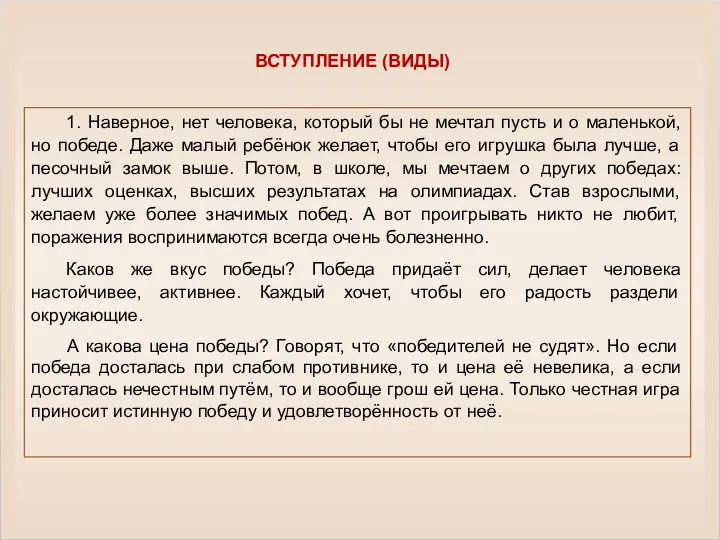 ВСТУПЛЕНИЕ (ВИДЫ)

1. Наверное, нет человека, который бы не мечтал пусть и о маленькой, но победе. Даже малый ребёнок желает, чтобы его игрушка была лучше, а песочный замок выше. Потом, в школе, мы мечтаем о других победах: лучших оценках, высших результатах на олимпиадах. Став взрослыми, желаем уже более значимых побед. А вот проигрывать никто не любит, поражения воспринимаются всегда очень болезненно.

Каков же вкус победы? Победа придаёт сил, делает человека настойчивее, активнее. Каждый хочет, чтобы его радость раздели окружающие.

А какова цена победы? Говорят, что «победителей не судят». Но если победа досталась при слабом противнике, то и цена её невелика, а если досталась нечестным путём, то и вообще грош ей цена. Только честная игра приносит истинную победу и удовлетворённость от неё.